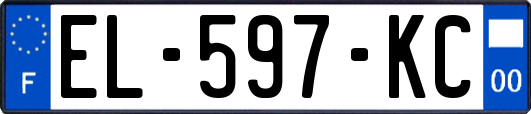 F
EL-597-KC
00